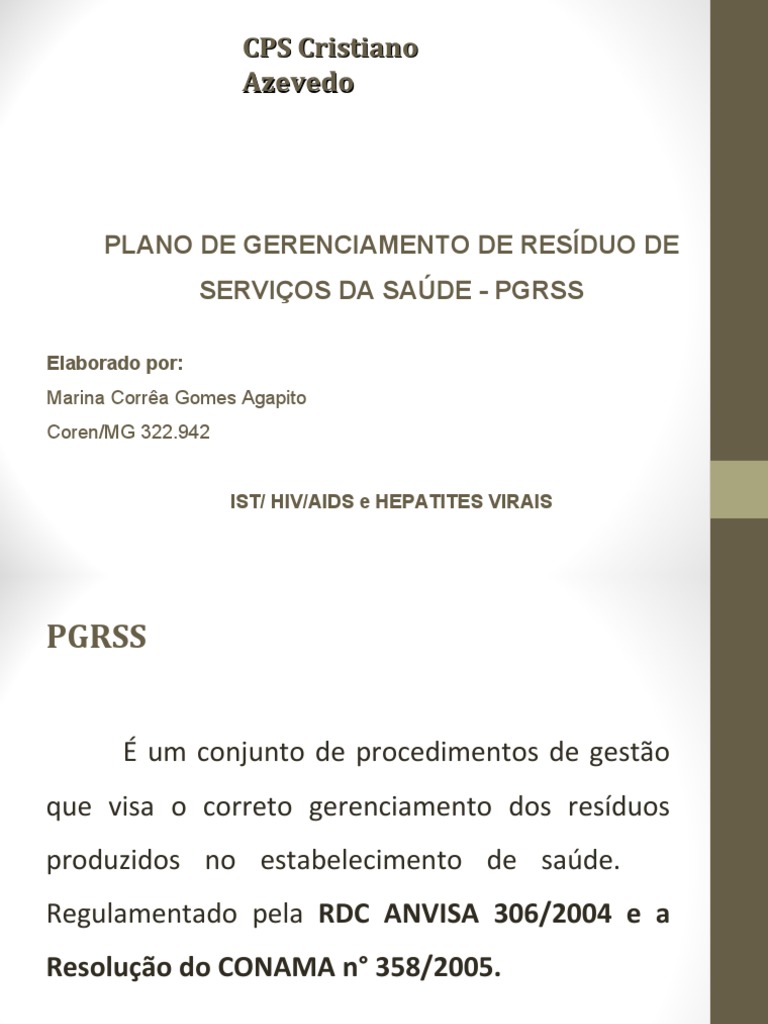 CPS Cristiano Azevedo

PLANO DE GERENCIAMENTO DE RESÍDUO DE SERVIÇOS DA SAÚDE - PGRSS

Elaborado por:
Marina Corrêa Gomes Agapito
Coren/MG 322.942

IST/ HIV/AIDS e HEPATITES VIRAIS

PGRSS

É um conjunto de procedimentos de gestão que visa o correto gerenciamento dos resíduos produzidos no estabelecimento de saúde. Regulamentado pela RDC ANVISA 306/2004 e a Resolução do CONAMA n° 358/2005.